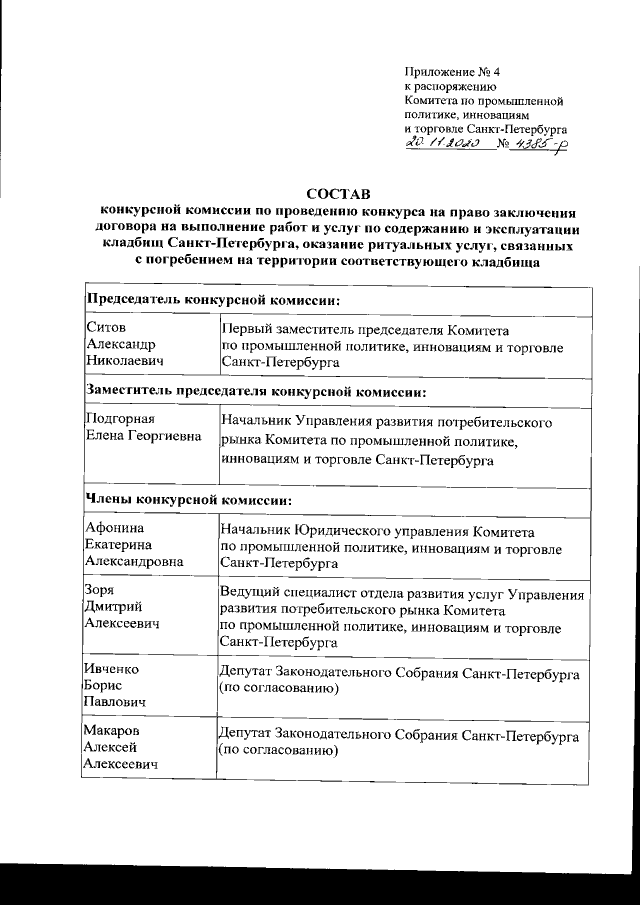 Приложение № 4
к распоряжению
Комитета по промышленной политике, инновациям
и торговле Санкт-Петербурга
20.11.2020 № 4385-р

СОСТАВ
конкурсной комиссии по проведению конкурса на право заключения договора на выполнение работ и услуг по содержанию и эксплуатации кладбищ Санкт-Петербурга, оказание ритуальных услуг, связанных с погребением на территории соответствующего кладбища

| Председатель конкурсной комиссии: | |
|---|---|
| Ситов Александр Николаевич | Первый заместитель председателя Комитета по промышленной политике, инновациям и торговле Санкт-Петербурга |
| Заместитель председателя конкурсной комиссии: | |
| Подгорная Елена Георгиевна | Начальник Управления развития потребительского рынка Комитета по промышленной политике, инновациям и торговле Санкт-Петербурга |
| Члены конкурсной комиссии: | |
| Афонина Екатерина Александровна | Начальник Юридического управления Комитета по промышленной политике, инновациям и торговле Санкт-Петербурга |
| Зоря Дмитрий Алексеевич | Ведущий специалист отдела развития услуг Управления развития потребительского рынка Комитета по промышленной политике, инновациям и торговле Санкт-Петербурга |
| Ивченко Борис Павлович | Депутат Законодательного Собрания Санкт-Петербурга (по согласованию) |
| Макаров Алексей Алексеевич | Депутат Законодательного Собрания Санкт-Петербурга (по согласованию) |